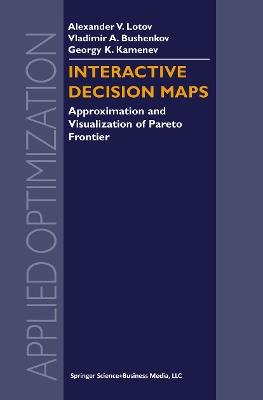 APPLIED OPTIMIZATION

Alexander V. Lotov
Vladimir A. Bushenkov
Georgy K. Kamenev

INTERACTIVE DECISION MAPS

Approximation and Visualization of Pareto Frontier

Springer Science+Business Media, LLC